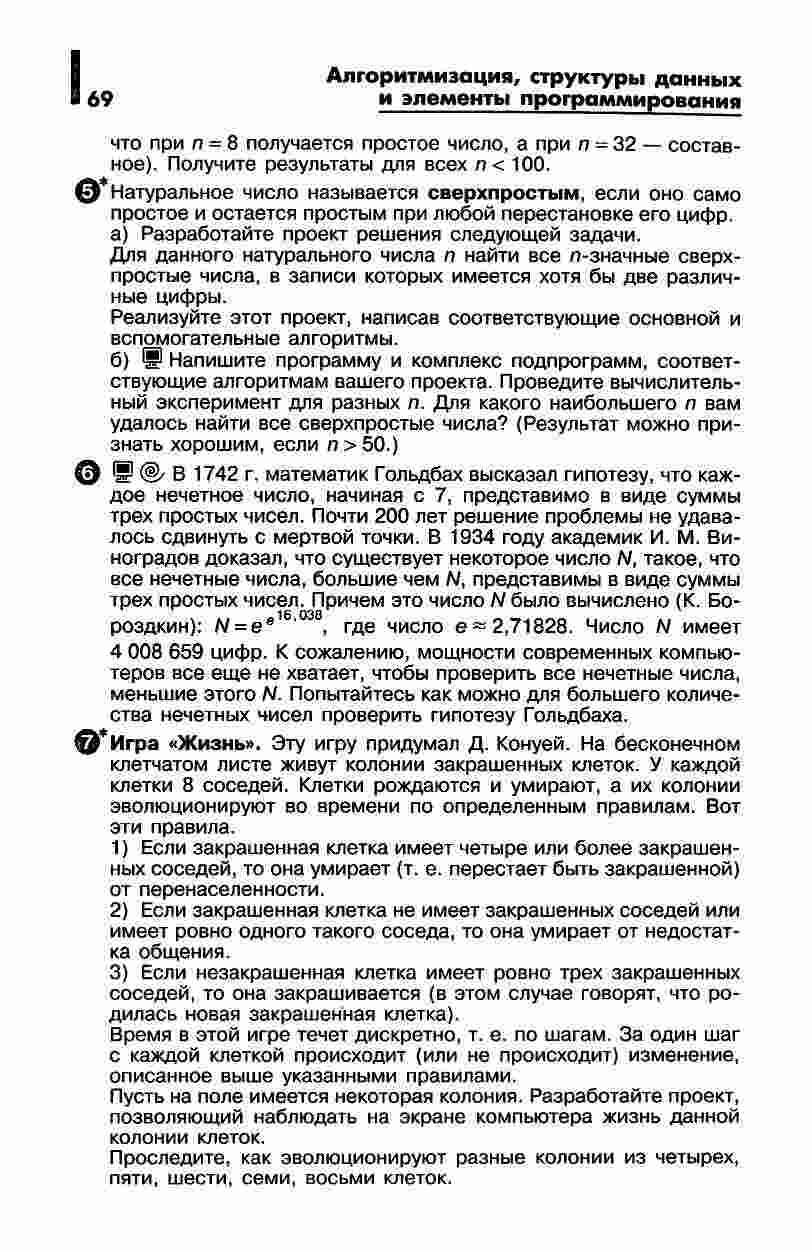 69

Алгоритмизация, структуры данных и элементы программирования

что при $n = 8$ получается простое число, а при $n = 32$ — составное). Получите результаты для всех $n < 100$.

5* Натуральное число называется **сверхпростым**, если оно само простое и остается простым при любой перестановке его цифр.
а) Разработайте проект решения следующей задачи.
Для данного натурального числа $n$ найти все $n$-значные сверхпростые числа, в записи которых имеется хотя бы две различные цифры.
Реализуйте этот проект, написав соответствующие основной и вспомогательные алгоритмы.
б) Напишите программу и комплекс подпрограмм, соответствующие алгоритмам вашего проекта. Проведите вычислительный эксперимент для разных $n$. Для какого наибольшего $n$ вам удалось найти все сверхпростые числа? (Результат можно признать хорошим, если $n > 50$.)

6 В 1742 г. математик Гольдбах высказал гипотезу, что каждое нечетное число, начиная с 7, представимо в виде суммы трех простых чисел. Почти 200 лет решение проблемы не удавалось сдвинуть с мертвой точки. В 1934 году академик И. М. Виноградов доказал, что существует некоторое число $N$, такое, что все нечетные числа, большие чем $N$, представимы в виде суммы трех простых чисел. Причем это число $N$ было вычислено (К. Бороздкин): $N = e^{e^{16,038}}$, где число $e \approx 2,71828$. Число $N$ имеет 4 008 659 цифр. К сожалению, мощности современных компьютеров все еще не хватает, чтобы проверить все нечетные числа, меньшие этого $N$. Попытайтесь как можно для большего количества нечетных чисел проверить гипотезу Гольдбаха.

7* **Игра «Жизнь».** Эту игру придумал Д. Конуей. На бесконечном клетчатом листе живут колонии закрашенных клеток. У каждой клетки 8 соседей. Клетки рождаются и умирают, а их колонии эволюционируют во времени по определенным правилам. Вот эти правила.
1) Если закрашенная клетка имеет четыре или более закрашенных соседей, то она умирает (т. е. перестает быть закрашенной) от перенаселенности.
2) Если закрашенная клетка не имеет закрашенных соседей или имеет ровно одного такого соседа, то она умирает от недостатка общения.
3) Если незакрашенная клетка имеет ровно трех закрашенных соседей, то она закрашивается (в этом случае говорят, что родилась новая закрашенная клетка).
Время в этой игре течет дискретно, т. е. по шагам. За один шаг с каждой клеткой происходит (или не происходит) изменение, описанное выше указанными правилами.
Пусть на поле имеется некоторая колония. Разработайте проект, позволяющий наблюдать на экране компьютера жизнь данной колонии клеток.
Проследите, как эволюционируют разные колонии из четырех, пяти, шести, семи, восьми клеток.